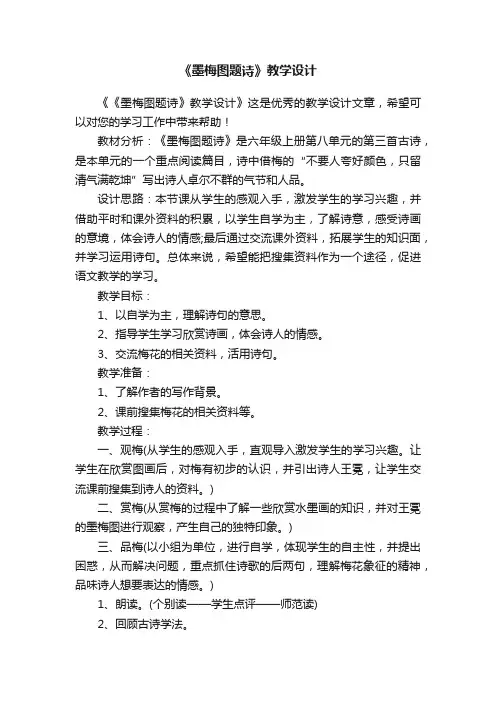 《墨梅图题诗》教学设计

《《墨梅图题诗》教学设计》这是优秀的教学设计文章，希望可以对您的学习工作中带来帮助！

教材分析：《墨梅图题诗》是六年级上册第八单元的第三首古诗，是本单元的一个重点阅读篇目，诗中借梅的“不要人夸好颜色，只留清气满乾坤”写出诗人卓尔不群的气节和人品。

设计思路：本节课从学生的感观入手，激发学生的学习兴趣，并借助平时和课外资料的积累，以学生自学为主，了解诗意，感受诗画的意境，体会诗人的情感;最后通过交流课外资料，拓展学生的知识面，并学习运用诗句。总体来说，希望能把搜集资料作为一个途径，促进语文教学的学习。

教学目标：

1、以自学为主，理解诗句的意思。

2、指导学生学习欣赏诗画，体会诗人的情感。

3、交流梅花的相关资料，活用诗句。

教学准备：

1、了解作者的写作背景。

2、课前搜集梅花的相关资料等。

教学过程：

一、观梅(从学生的感观入手，直观导入激发学生的学习兴趣。让学生在欣赏图画后，对梅有初步的认识，并引出诗人王冕，让学生交流课前搜集到诗人的资料。)

二、赏梅(从赏梅的过程中了解一些欣赏水墨画的知识，并对王冕的墨梅图进行观察，产生自己的独特印象。)

三、品梅(以小组为单位，进行自学，体现学生的自主性，并提出困惑，从而解决问题，重点抓住诗歌的后两句，理解梅花象征的精神，品味诗人想要表达的情感。)

1、朗读。(个别读——学生点评——师范读)

2、回顾古诗学法。